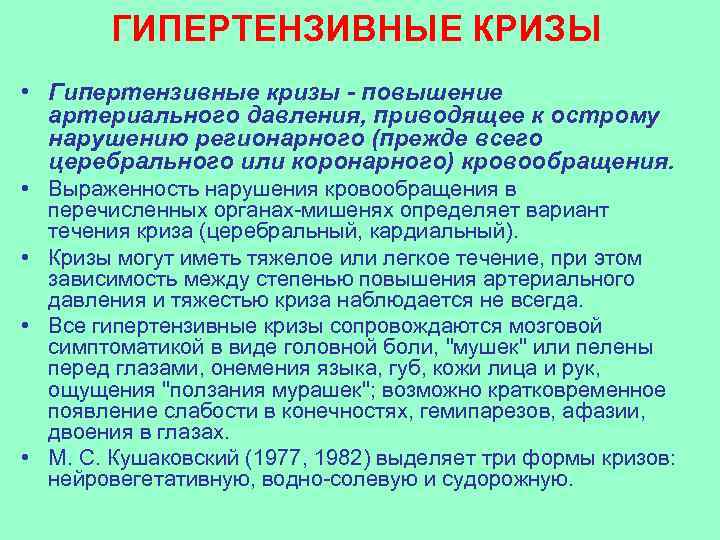 ГИПЕРТЕНЗИВНЫЕ КРИЗЫ

• Гипертензивные кризы - повышение артериального давления, приводящее к острому нарушению регионарного (прежде всего церебрального или коронарного) кровообращения.
• Выраженность нарушения кровообращения в перечисленных органах-мишенях определяет вариант течения криза (церебральный, кардиальный).
• Кризы могут иметь тяжелое или легкое течение, при этом зависимость между степенью повышения артериального давления и тяжестью криза наблюдается не всегда.
• Все гипертензивные кризы сопровождаются мозговой симптоматикой в виде головной боли, "мушек" или пелены перед глазами, онемения языка, губ, кожи лица и рук, ощущения "ползания мурашек"; возможно кратковременное появление слабости в конечностях, гемипарезов, афазии, двоения в глазах.
• М. С. Кушаковский (1977, 1982) выделяет три формы кризов: нейровегетативную, водно-солевую и судорожную.